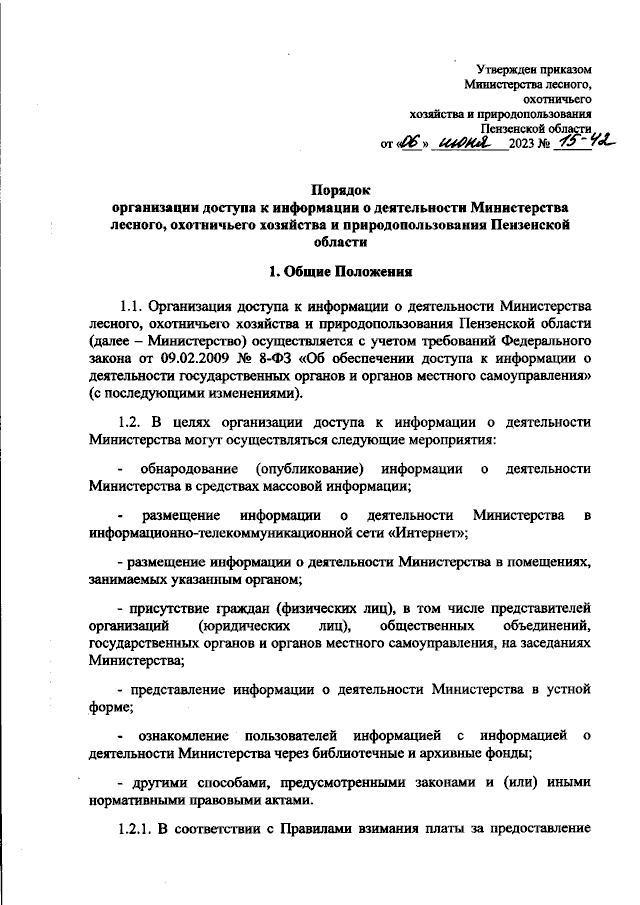 Утвержден приказом Министерства лесного, охотничьего хозяйства и природопользования Пензенской области
от «06» июня 2023 № 15-42

Порядок
организации доступа к информации о деятельности Министерства лесного, охотничьего хозяйства и природопользования Пензенской области

1. Общие Положения

1.1. Организация доступа к информации о деятельности Министерства лесного, охотничьего хозяйства и природопользования Пензенской области (далее – Министерство) осуществляется с учетом требований Федерального закона от 09.02.2009 № 8-ФЗ «Об обеспечении доступа к информации о деятельности государственных органов и органов местного самоуправления» (с последующими изменениями).

1.2. В целях организации доступа к информации о деятельности Министерства могут осуществляться следующие мероприятия:

- обнародование (опубликование) информации о деятельности Министерства в средствах массовой информации;

- размещение информации о деятельности Министерства в информационно-телекоммуникационной сети «Интернет»;

- размещение информации о деятельности Министерства в помещениях, занимаемых указанным органом;

- присутствие граждан (физических лиц), в том числе представителей организаций (юридических лиц), общественных объединений, государственных органов и органов местного самоуправления, на заседаниях Министерства;

- представление информации о деятельности Министерства в устной форме;

- ознакомление пользователей информацией с информацией о деятельности Министерства через библиотечные и архивные фонды;

- другими способами, предусмотренными законами и (или) иными нормативными правовыми актами.

1.2.1. В соответствии с Правилами взимания платы за предоставление